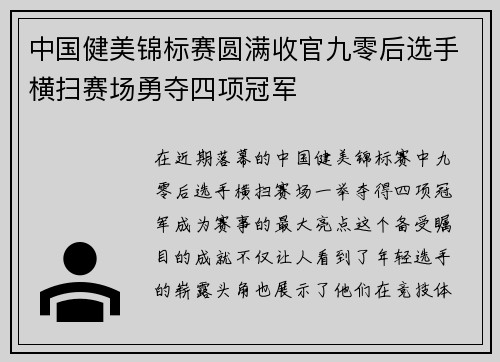 中国健美锦标赛圆满收官九零后选手横扫赛场勇夺四项冠军

在近期落幕的中国健美锦标赛中九零后选手横扫赛场一举夺得四项冠军成为赛事的最大亮点这个备受瞩目的成就不仅让人看到了年轻选手的崭露头角也展示了他们在竞技体